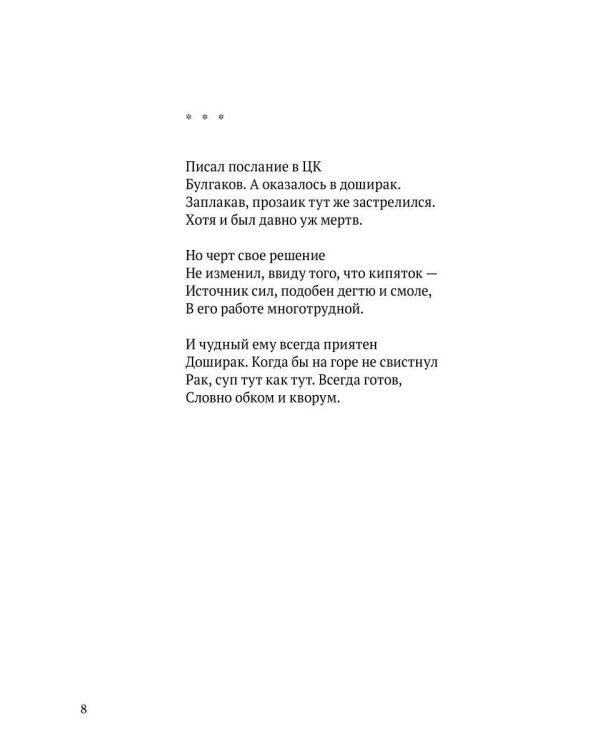 * * *

Писал послание в ЦК
Булгаков. А оказалось в доширак.
Заплакав, прозаик тут же застрелился.
Хотя и был давно уж мертв.

Но черт свое решение
Не изменил, ввиду того, что кипяток —
Источник сил, подобен дегтю и смоле,
В его работе многотрудной.

И чудный ему всегда приятен
Доширак. Когда бы на горе не свистнул
Рак, суп тут как тут. Всегда готов,
Словно обком и кворум.

8